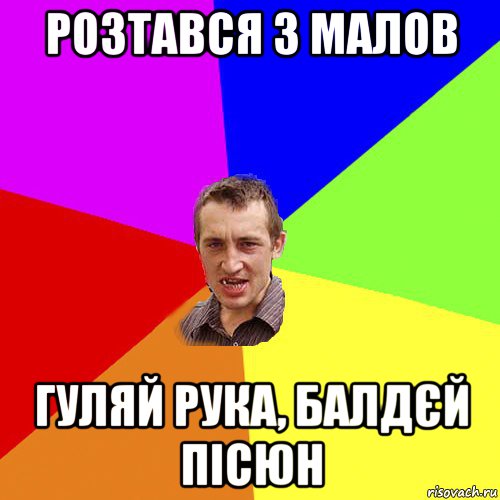 РОЗТАВСЯ З МАЛОВ

ГУЛЯЙ РУКА, БАЛДЄЙ ПІСЮН

risovach.ru